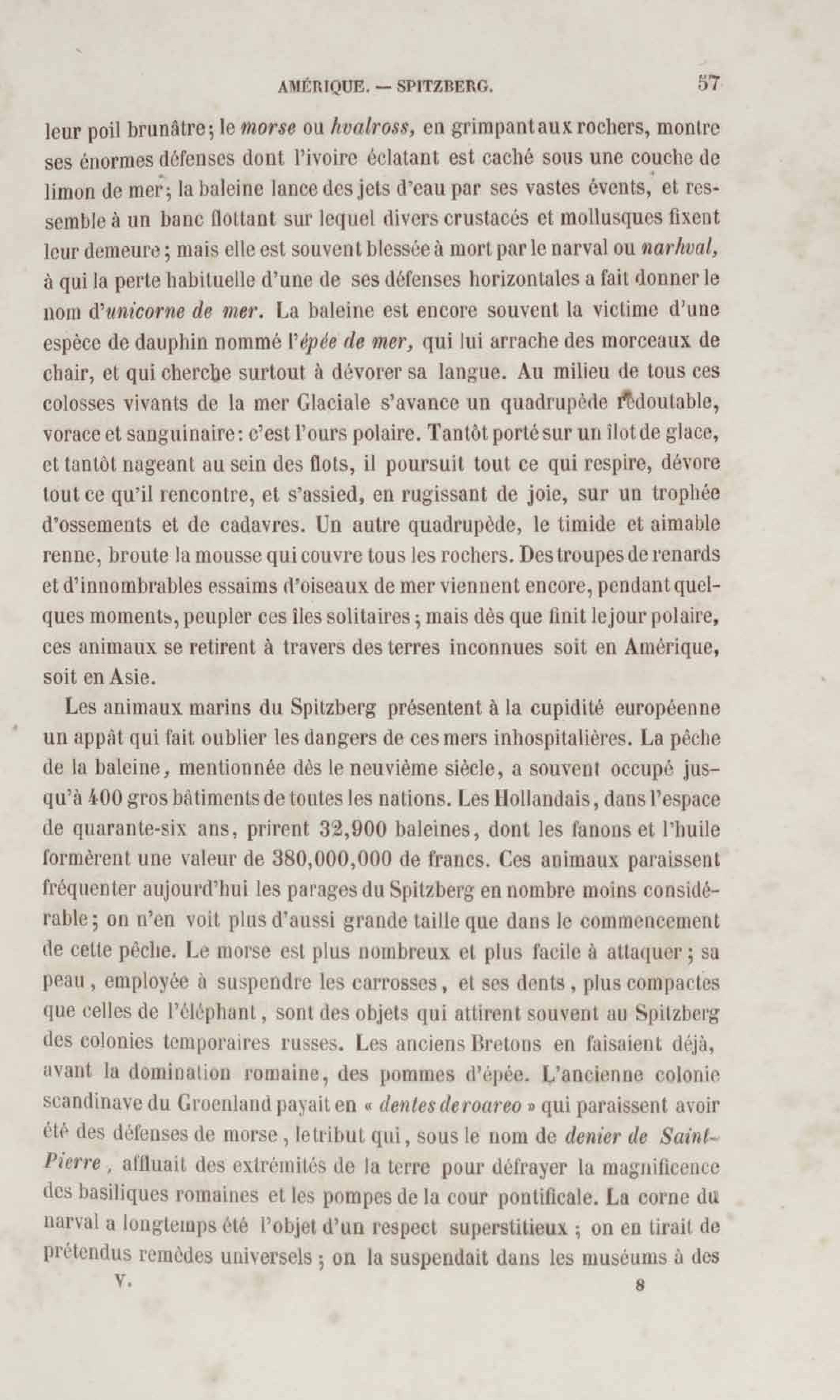 AMÉRIQUE. — SPITZBERG. 57

leur poil brunâtre; le morse ou hvalross, en grimpant aux rochers, montre ses énormes défenses dont l'ivoire éclatant est caché sous une couche de limon de mer; la baleine lance des jets d'eau par ses vastes évents, et ressemble à un banc flottant sur lequel divers crustacés et mollusques fixent leur demeure; mais elle est souvent blessée à mort par le narval ou narhval, à qui la perte habituelle d'une de ses défenses horizontales a fait donner le nom d'unicorne de mer. La baleine est encore souvent la victime d'une espèce de dauphin nommé l'épée de mer, qui lui arrache des morceaux de chair, et qui cherche surtout à dévorer sa langue. Au milieu de tous ces colosses vivants de la mer Glaciale s'avance un quadrupède redoutable, vorace et sanguinaire: c'est l'ours polaire. Tantôt porté sur un îlot de glace, et tantôt nageant au sein des flots, il poursuit tout ce qui respire, dévore tout ce qu'il rencontre, et s'assied, en rugissant de joie, sur un trophée d'ossements et de cadavres. Un autre quadrupède, le timide et aimable renne, broute la mousse qui couvre tous les rochers. Des troupes de renards et d'innombrables essaims d'oiseaux de mer viennent encore, pendant quelques moments, peupler ces îles solitaires; mais dès que finit le jour polaire, ces animaux se retirent à travers des terres inconnues soit en Amérique, soit en Asie.

Les animaux marins du Spitzberg présentent à la cupidité européenne un appât qui fait oublier les dangers de ces mers inhospitalières. La pêche de la baleine, mentionnée dès le neuvième siècle, a souvent occupé jusqu'à 400 gros bâtiments de toutes les nations. Les Hollandais, dans l'espace de quarante-six ans, prirent 32,900 baleines, dont les fanons et l'huile formèrent une valeur de 380,000,000 de francs. Ces animaux paraissent fréquenter aujourd'hui les parages du Spitzberg en nombre moins considérable; on n'en voit plus d'aussi grande taille que dans le commencement de cette pêche. Le morse est plus nombreux et plus facile à attaquer; sa peau, employée à suspendre les carrosses, et ses dents, plus compactes que celles de l'éléphant, sont des objets qui attirent souvent au Spitzberg des colonies temporaires russes. Les anciens Bretons en faisaient déjà, avant la domination romaine, des pommes d'épée. L'ancienne colonie scandinave du Groenland payait en « dentes de roareo » qui paraissent avoir été des défenses de morse, le tribut qui, sous le nom de denier de Saint-Pierre, affluait des extrémités de la terre pour défrayer la magnificence des basiliques romaines et les pompes de la cour pontificale. La corne du narval a longtemps été l'objet d'un respect superstitieux; on en tirait de prétendus remèdes universels; on la suspendait dans les muséums à des

V. 8